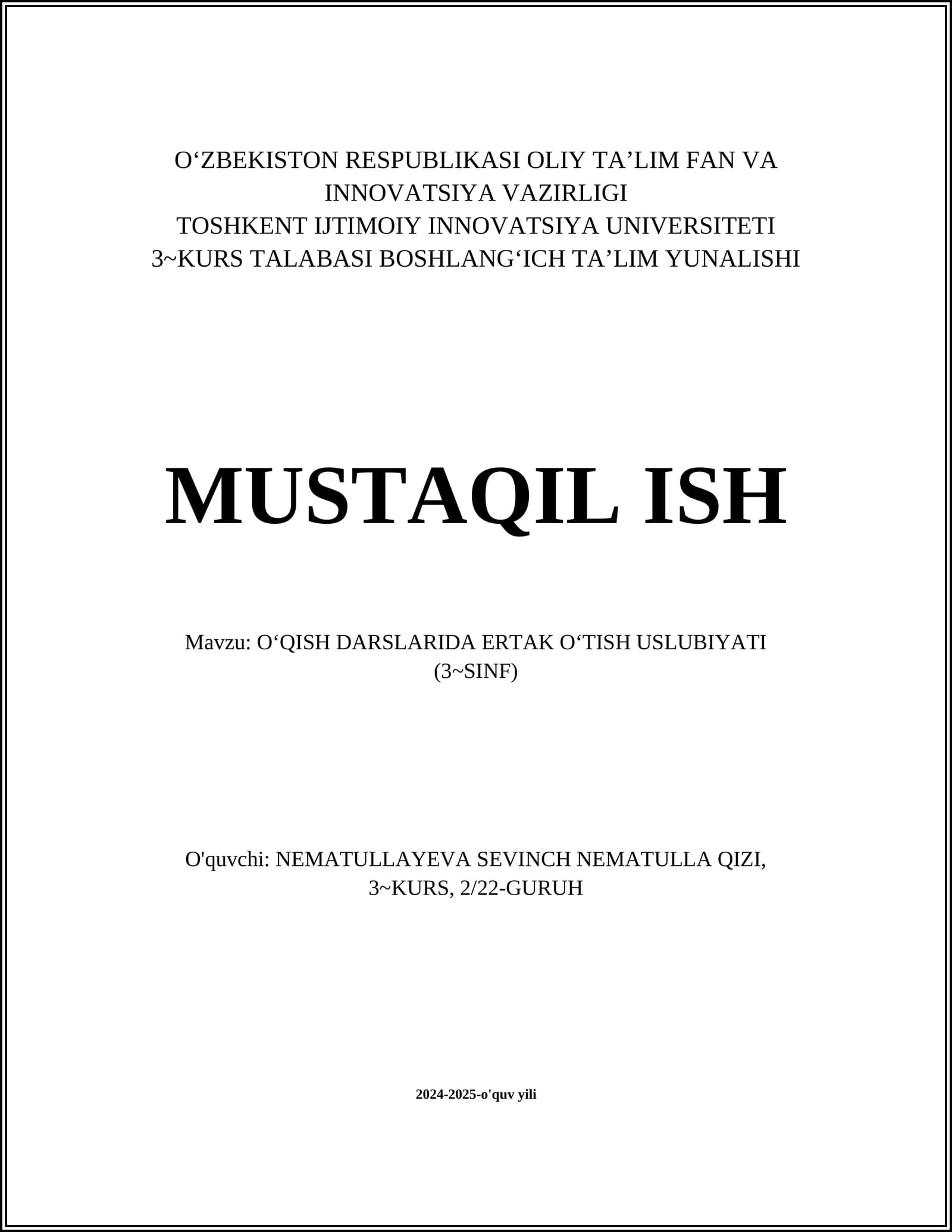 O‘ZBEKISTON RESPUBLIKASI OLIY TA’LIM FAN VA INNOVATSIYA VAZIRLIGI
TOSHKENT IJTIMOIY INNOVATSIYA UNIVERSITETI
3~KURS TALABASI BOSHLANG‘ICH TA’LIM YUNALISHI

MUSTAQIL ISH

Mavzu: O‘QISH DARSLARIDA ERTAK O‘TISH USLUBIYATI (3~SINF)

O'quvchi: NEMATULLAYEVA SEVINCH NEMATULLA QIZI, 3~KURS, 2/22-GURUH

2024-2025-o'quv yili